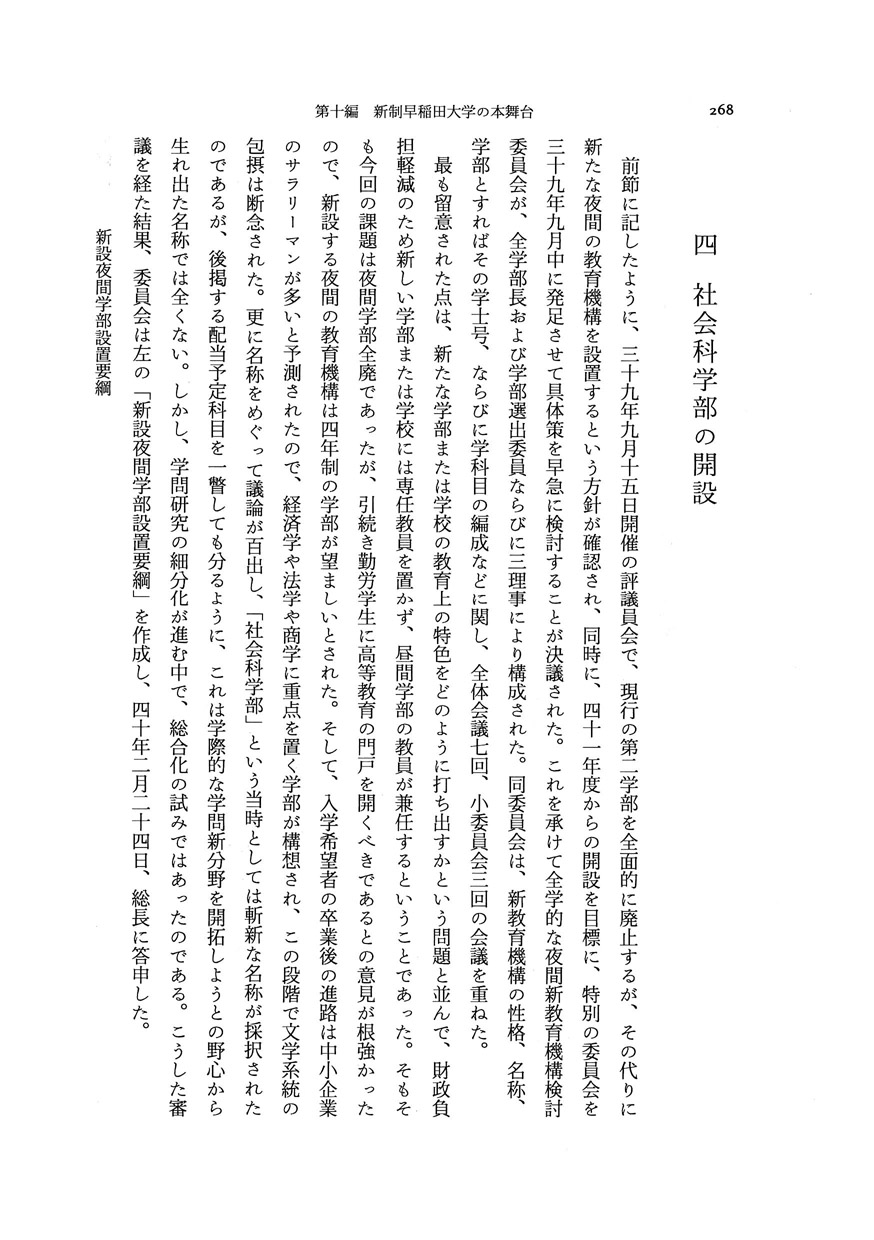 第十編　新制早稲田大学の本舞台

268

四　社会科学部の開設

前節に記したように、三十九年九月十五日開催の評議員会で、現行の第二学部を全面的に廃止するが、その代りに新たな夜間の教育機構を設置するという方針が確認され、同時に、四十一年度からの開設を目標に、特別の委員会を三十九年九月中に発足させて具体策を早急に検討することが決議された。これを承けて全学的な夜間新教育機構検討委員会が、全学部長および学部選出委員ならびに三理事により構成された。同委員会は、新教育機構の性格、名称、学部とすればその学士号、ならびに学科目の編成などに関し、全体会議七回、小委員会三回の会議を重ねた。

最も留意された点は、新たな学部または学校の教育上の特色をどのように打ち出すかという問題と並んで、財政負担軽減のため新しい学部または学校には専任教員を置かず、昼間学部の教員が兼任するということであった。そもそも今回の課題は夜間学部全廃であったが、引続き勤労学生に高等教育の門戸を開くべきであるとの意見が根強かったので、新設する夜間の教育機構は四年制の学部が望ましいとされた。そして、入学希望者の卒業後の進路は中小企業のサラリーマンが多いと予測されたので、経済学や法学や商学に重点を置く学部が構想され、この段階で文学系統の包摂は断念された。更に名称をめぐって議論が百出し、「社会科学部」という当時としては斬新な名称が採択されたのであるが、後掲する配当予定科目を一瞥しても分るように、これは学際的な学問新分野を開拓しようとの野心から生れ出た名称では全くない。しかし、学問研究の細分化が進む中で、総合化の試みではあったのである。こうした審議を経た結果、委員会は左の「新設夜間学部設置要綱」を作成し、四十年二月二十四日、総長に答申した。

新設夜間学部設置要綱